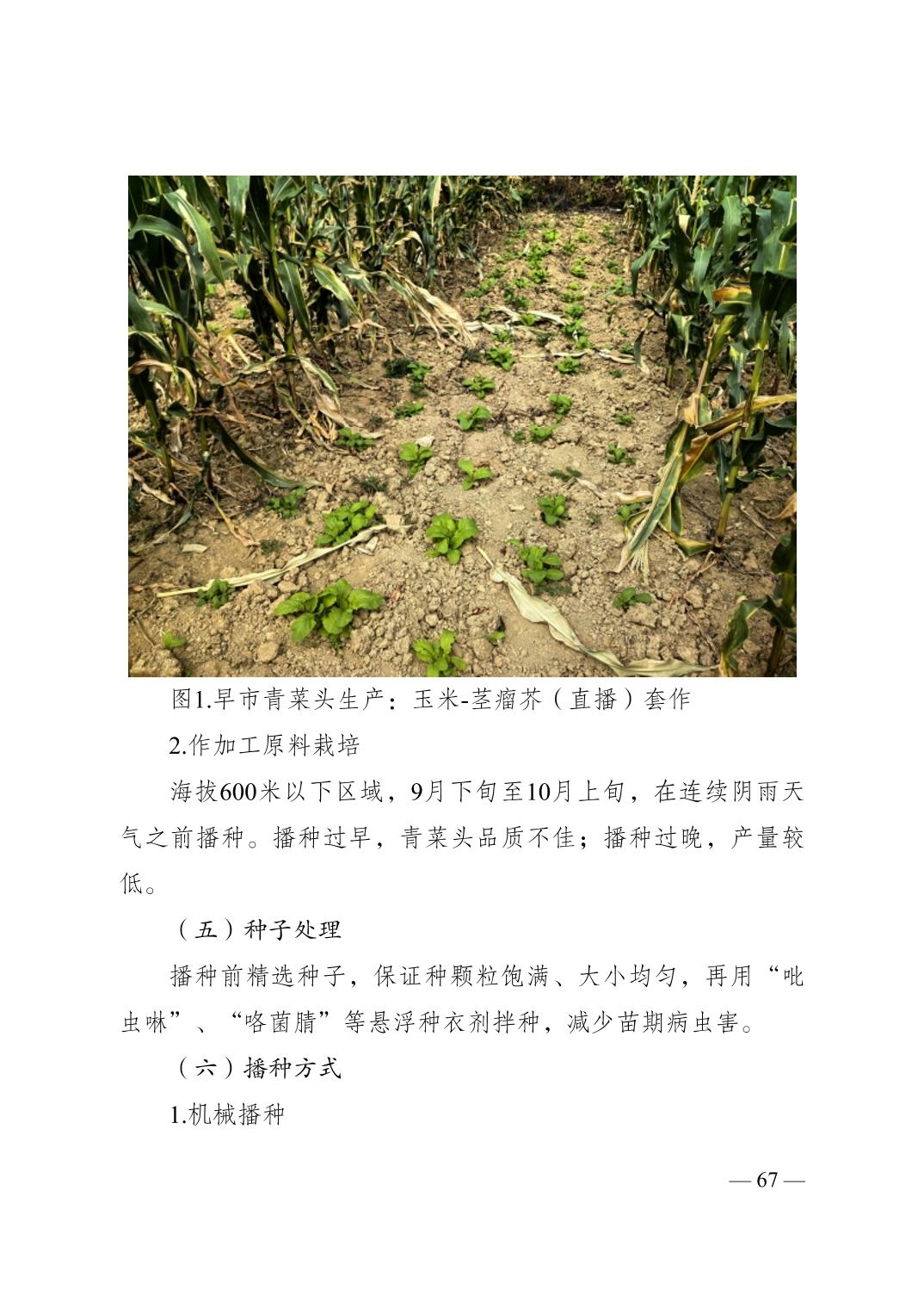 图1.早市青菜头生产：玉米-茎瘤芥（直播）套作

2.作加工原料栽培

海拔600米以下区域，9月下旬至10月上旬，在连续阴雨天气之前播种。播种过早，青菜头品质不佳；播种过晚，产量较低。

（五）种子处理

播种前精选种子，保证种颗粒饱满、大小均匀，再用“吡虫啉”、“咯菌腈”等悬浮种衣剂拌种，减少苗期病虫害。

（六）播种方式

1.机械播种

— 67 —